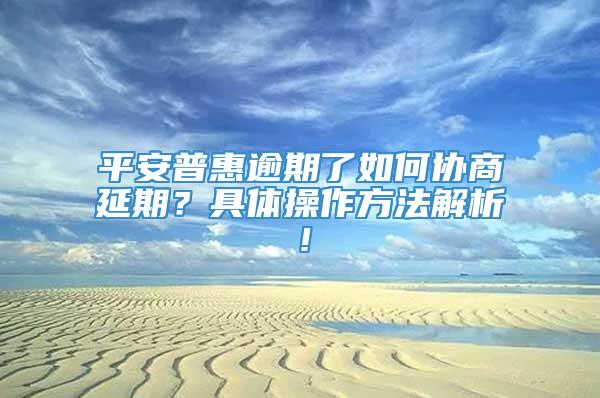 平安普惠逾期了如何协商延期？具体操作方法解析！